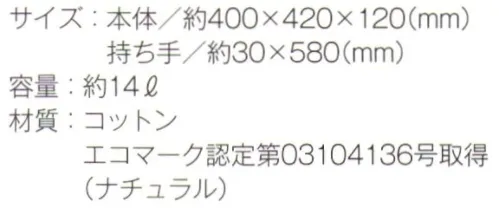 サイズ：本体／約400×420×120(mm)
持ち手／約30×580(mm)
容量：約14ℓ
材質：コットン
エコマーク認定第03104136号取得
(ナチュラル)